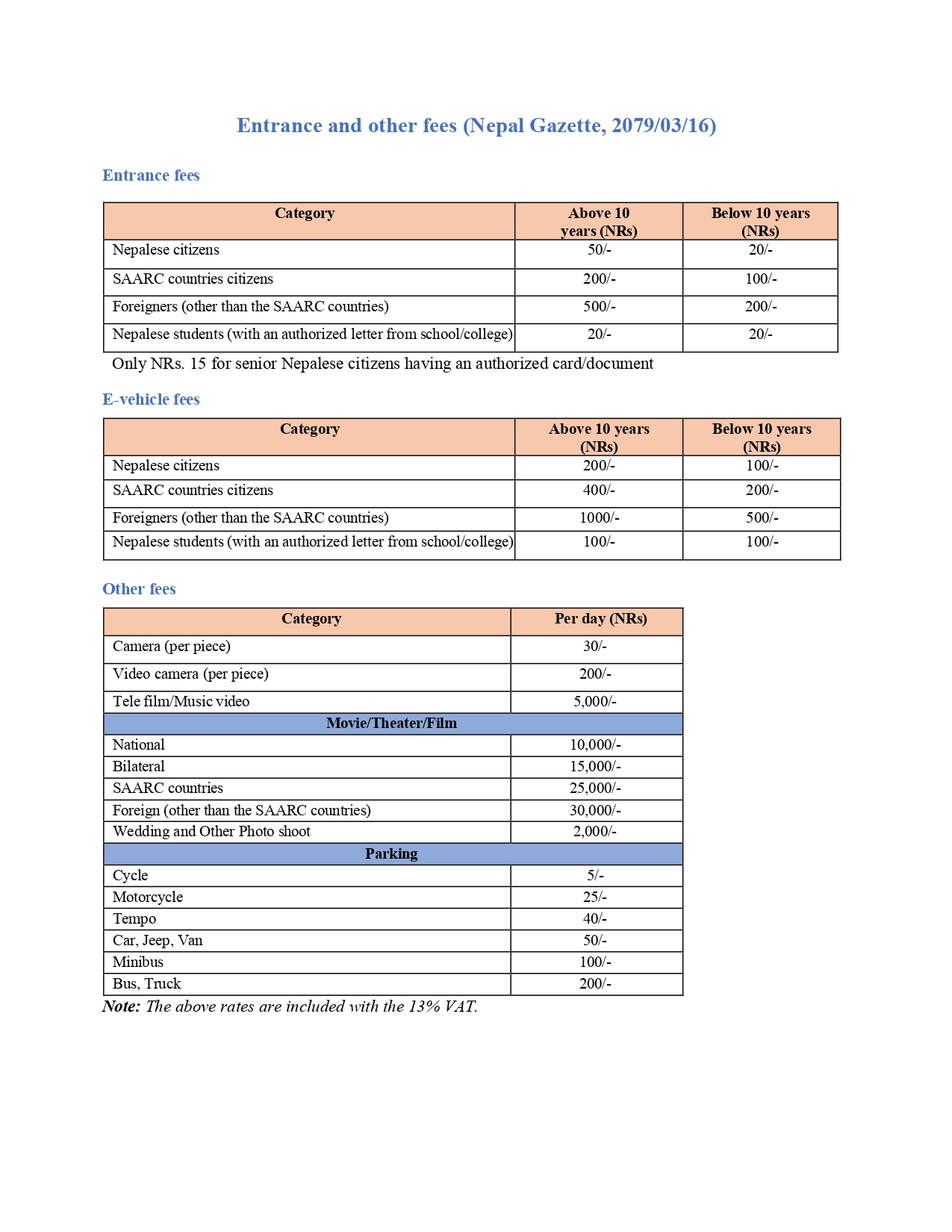 Entrance and other fees (Nepal Gazette, 2079/03/16)

Entrance fees

| Category | Above 10 years (NRs) | Below 10 years (NRs) |
|---|---|---|
| Nepalese citizens | 50/- | 20/- |
| SAARC countries citizens | 200/- | 100/- |
| Foreigners (other than the SAARC countries) | 500/- | 200/- |
| Nepalese students (with an authorized letter from school/college) | 20/- | 20/- |

Only NRs. 15 for senior Nepalese citizens having an authorized card/document

E-vehicle fees

| Category | Above 10 years (NRs) | Below 10 years (NRs) |
|---|---|---|
| Nepalese citizens | 200/- | 100/- |
| SAARC countries citizens | 400/- | 200/- |
| Foreigners (other than the SAARC countries) | 1000/- | 500/- |
| Nepalese students (with an authorized letter from school/college) | 100/- | 100/- |

Other fees

| Category | Per day (NRs) |
|---|---|
| Camera (per piece) | 30/- |
| Video camera (per piece) | 200/- |
| Tele film/Music video | 5,000/- |
| Movie/Theater/Film | |
| National | 10,000/- |
| Bilateral | 15,000/- |
| SAARC countries | 25,000/- |
| Foreign (other than the SAARC countries) | 30,000/- |
| Wedding and Other Photo shoot | 2,000/- |
| Parking | |
| Cycle | 5/- |
| Motorcycle | 25/- |
| Tempo | 40/- |
| Car, Jeep, Van | 50/- |
| Minibus | 100/- |
| Bus, Truck | 200/- |

Note: The above rates are included with the 13% VAT.